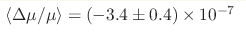 $\langle \Delta\mu/\mu \rangle = (-3.4 \pm 0.4) \times 10^{-7}$